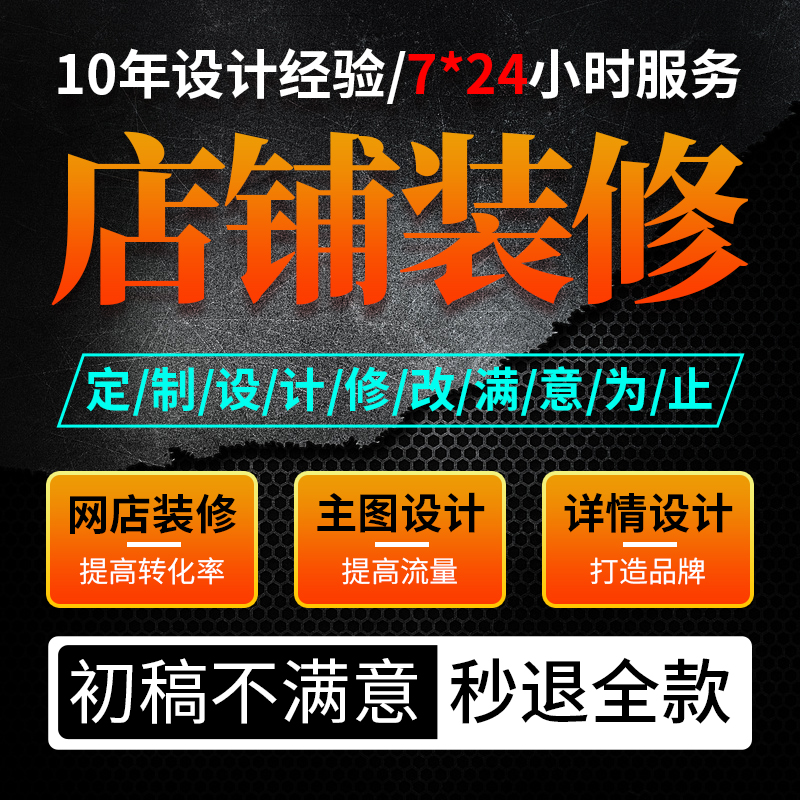 10年设计经验/7*24小时服务

店铺装修

定/制/设/计/修/改/满/意/为/止

网店装修
提高转化率

主图设计
提高流量

详情设计
打造品牌

初稿不满意 秒退全款